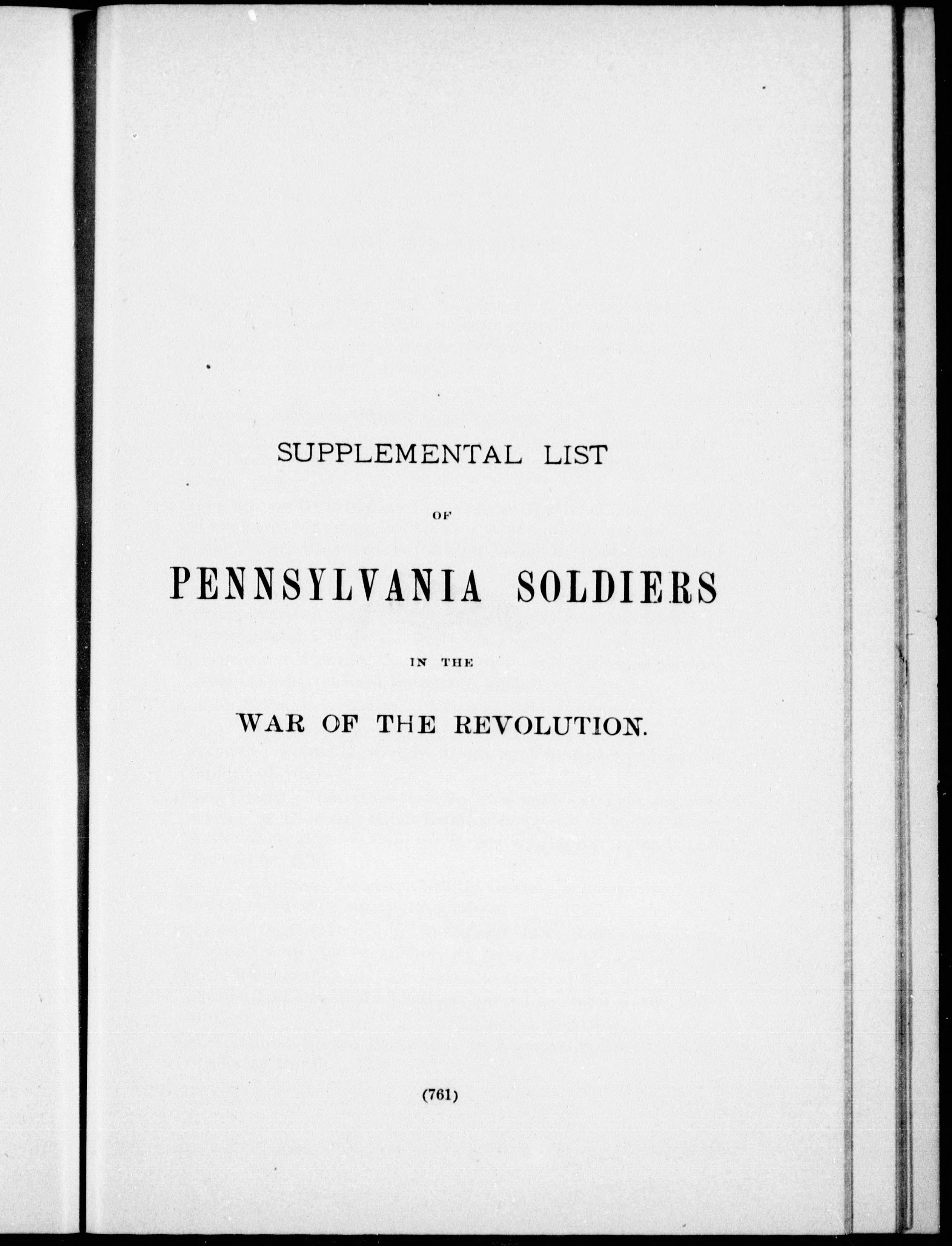 SUPPLEMENTAL LIST

OF

PENNSYLVANIA SOLDIERS

IN THE

WAR OF THE REVOLUTION.

(761)